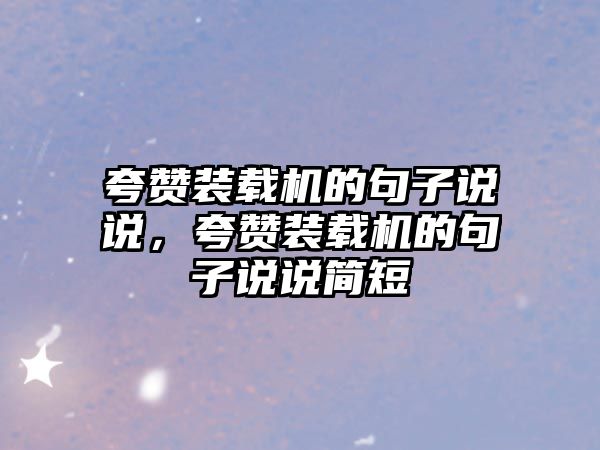 夸赞装载机的句子说说，夸赞装载机的句子说说简短